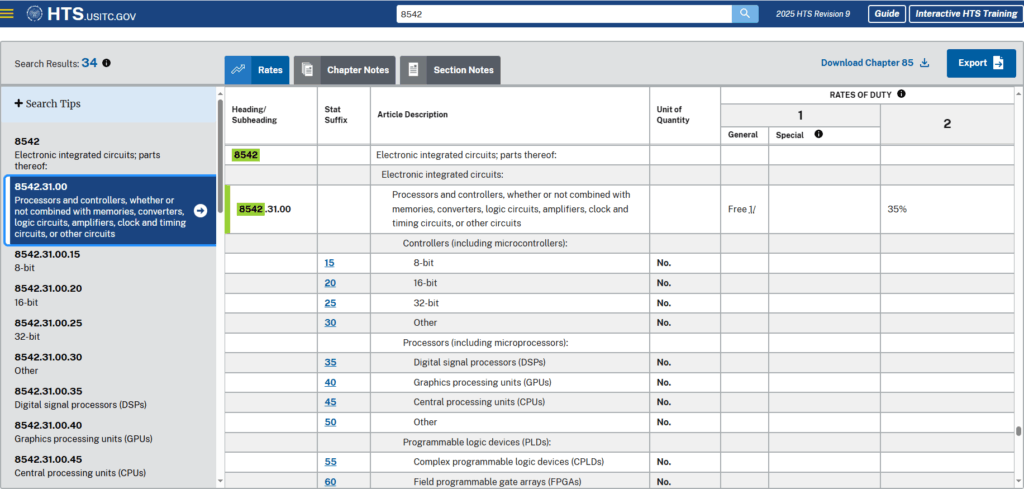 HTS.USITC.GOV

8542

2025 HTS Revision 9

Guide

Interactive HTS Training

Search Results: 34

Rates

Chapter Notes

Section Notes

Download Chapter 85

Export

+ Search Tips

8542
Electronic integrated circuits; parts thereof:

8542.31.00
Processors and controllers, whether or not combined with memories, converters, logic circuits, amplifiers, clock and timing circuits, or other circuits

8542.31.00.15
8-bit

8542.31.00.20
16-bit

8542.31.00.25
32-bit

8542.31.00.30
Other

8542.31.00.35
Digital signal processors (DSPs)

8542.31.00.40
Graphics processing units (GPUs)

8542.31.00.45
Central processing units (CPUs)

| Heading/ Subheading | Stat Suffix | Article Description | Unit of Quantity | RATES OF DUTY 1 General | RATES OF DUTY 1 Special | RATES OF DUTY 2 |
|---|---|---|---|---|---|---|
| 8542 | | Electronic integrated circuits; parts thereof: | | | | |
| | | Electronic integrated circuits: | | | | |
| 8542.31.00 | | Processors and controllers, whether or not combined with memories, converters, logic circuits, amplifiers, clock and timing circuits, or other circuits | | Free 1/ | | 35% |
| | | Controllers (including microcontrollers): | | | | |
| | 15 | 8-bit | No. | | | |
| | 20 | 16-bit | No. | | | |
| | 25 | 32-bit | No. | | | |
| | 30 | Other | No. | | | |
| | | Processors (including microprocessors): | | | | |
| | 35 | Digital signal processors (DSPs) | No. | | | |
| | 40 | Graphics processing units (GPUs) | No. | | | |
| | 45 | Central processing units (CPUs) | No. | | | |
| | 50 | Other | No. | | | |
| | | Programmable logic devices (PLDs): | | | | |
| | 55 | Complex programmable logic devices (CPLDs) | No. | | | |
| | 60 | Field programmable gate arrays (FPGAs) | No. | | | |